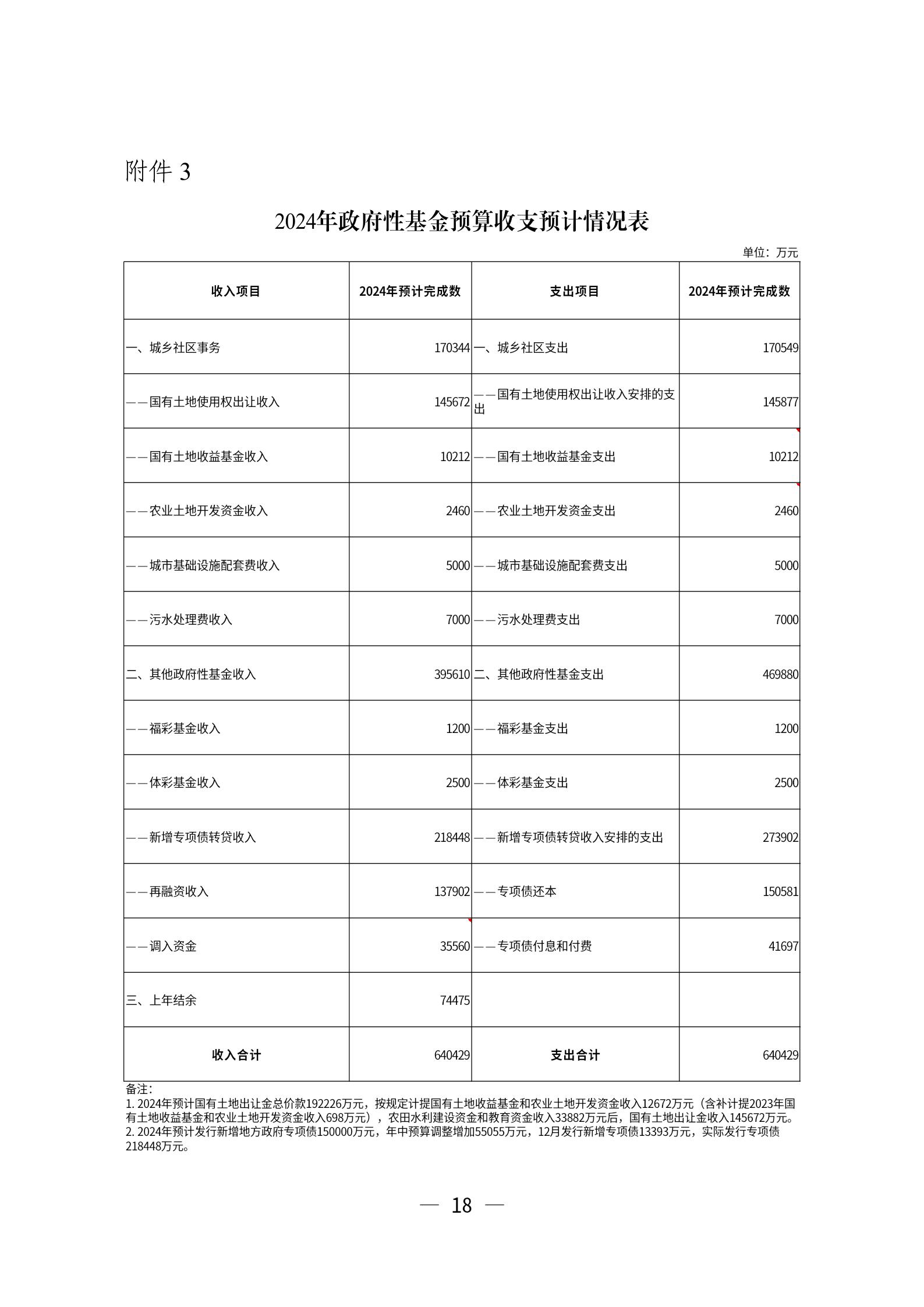 附件 3

2024年政府性基金预算收支预计情况表

单位：万元

| 收入项目 | 2024年预计完成数 | 支出项目 | 2024年预计完成数 |
|---|---|---|---|
| 一、城乡社区事务 | 170344 | 一、城乡社区支出 | 170549 |
| ——国有土地使用权出让收入 | 145672 | ——国有土地使用权出让收入安排的支出 | 145877 |
| ——国有土地收益基金收入 | 10212 | ——国有土地收益基金支出 | 10212 |
| ——农业土地开发资金收入 | 2460 | ——农业土地开发资金支出 | 2460 |
| ——城市基础设施配套费收入 | 5000 | ——城市基础设施配套费支出 | 5000 |
| ——污水处理费收入 | 7000 | ——污水处理费支出 | 7000 |
| 二、其他政府性基金收入 | 395610 | 二、其他政府性基金支出 | 469880 |
| ——福彩基金收入 | 1200 | ——福彩基金支出 | 1200 |
| ——体彩基金收入 | 2500 | ——体彩基金支出 | 2500 |
| ——新增专项债转贷收入 | 218448 | ——新增专项债转贷收入安排的支出 | 273902 |
| ——再融资收入 | 137902 | ——专项债还本 | 150581 |
| ——调入资金 | 35560 | ——专项债付息和付费 | 41697 |
| 三、上年结余 | 74475 | | |
| 收入合计 | 640429 | 支出合计 | 640429 |

备注：
1. 2024年预计国有土地出让金总价款192226万元，按规定计提国有土地收益基金和农业土地开发资金收入12672万元（含补计提2023年国有土地收益基金和农业土地开发资金收入698万元），农田水利建设资金和教育资金收入33882万元后，国有土地出让金收入145672万元。
2. 2024年预计发行新增地方政府专项债150000万元，年中预算调整增加55055万元，12月发行新增专项债13393万元，实际发行专项债218448万元。

— 18 —